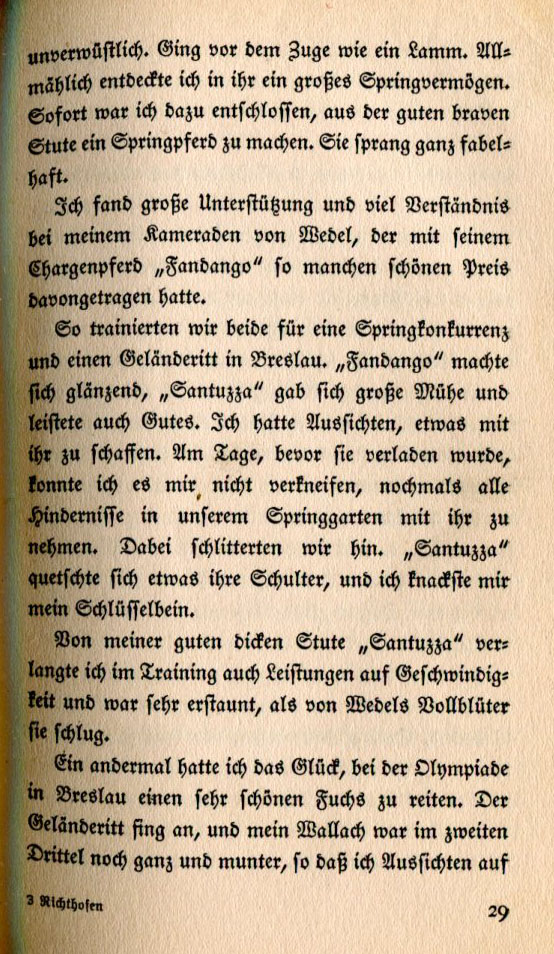 unverwüstlich. Ging vor dem Zuge wie ein Lamm. Allmählich entdeckte ich in ihr ein großes Springvermögen. Sofort war ich dazu entschlossen, aus der guten braven Stute ein Springpferd zu machen. Sie sprang ganz fabelhaft.

Ich fand große Unterstützung und viel Verständnis bei meinem Kameraden von Wedel, der mit seinem Chargenpferd „Fandango" so manchen schönen Preis davongetragen hatte.

So trainierten wir beide für eine Springkonkurrenz und einen Geländeritt in Breslau. „Fandango" machte sich glänzend, „Santuzza" gab sich große Mühe und leistete auch Gutes. Ich hatte Aussichten, etwas mit ihr zu schaffen. Am Tage, bevor sie verladen wurde, konnte ich es mir nicht verkneifen, nochmals alle Hindernisse in unserem Springgarten mit ihr zu nehmen. Dabei schlitterten wir hin. „Santuzza" quetschte sich etwas ihre Schulter, und ich knackste mir mein Schlüsselbein.

Von meiner guten dicken Stute „Santuzza" verlangte ich im Training auch Leistungen auf Geschwindigkeit und war sehr erstaunt, als von Wedels Vollblüter sie schlug.

Ein andermal hatte ich das Glück, bei der Olympiade in Breslau einen sehr schönen Fuchs zu reiten. Der Geländeritt fing an, und mein Wallach war im zweiten Drittel noch ganz und munter, so daß ich Aussichten auf

3 Richthofen

29